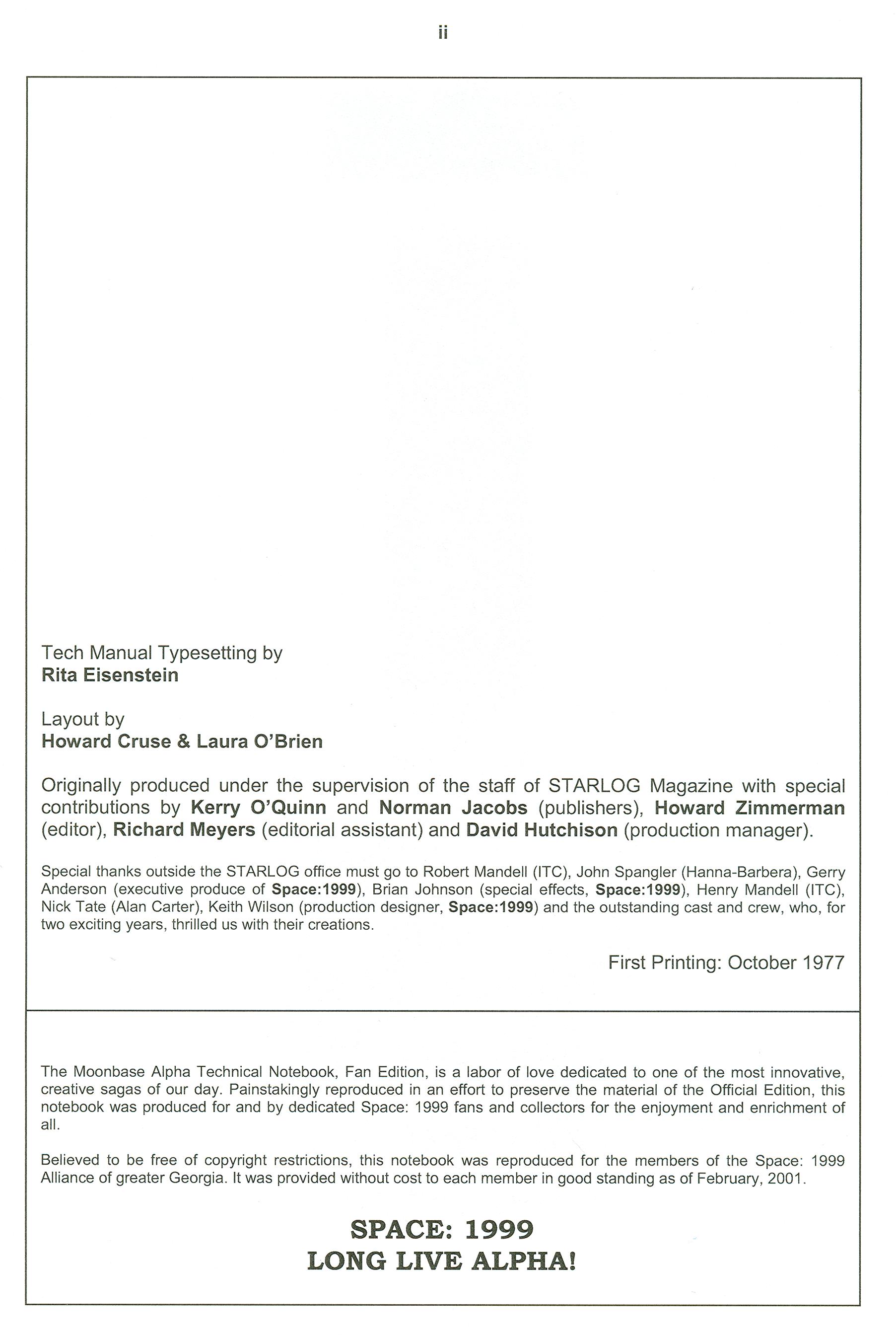 ii

Tech Manual Typesetting by
Rita Eisenstein

Layout by
Howard Cruse & Laura O'Brien

Originally produced under the supervision of the staff of STARLOG Magazine with special contributions by Kerry O'Quinn and Norman Jacobs (publishers), Howard Zimmerman (editor), Richard Meyers (editorial assistant) and David Hutchison (production manager).

Special thanks outside the STARLOG office must go to Robert Mandell (ITC), John Spangler (Hanna-Barbera), Gerry Anderson (executive produce of Space:1999), Brian Johnson (special effects, Space:1999), Henry Mandell (ITC), Nick Tate (Alan Carter), Keith Wilson (production designer, Space:1999) and the outstanding cast and crew, who, for two exciting years, thrilled us with their creations.

First Printing: October 1977

The Moonbase Alpha Technical Notebook, Fan Edition, is a labor of love dedicated to one of the most innovative, creative sagas of our day. Painstakingly reproduced in an effort to preserve the material of the Official Edition, this notebook was produced for and by dedicated Space: 1999 fans and collectors for the enjoyment and enrichment of all.

Believed to be free of copyright restrictions, this notebook was reproduced for the members of the Space: 1999 Alliance of greater Georgia. It was provided without cost to each member in good standing as of February, 2001.

SPACE: 1999
LONG LIVE ALPHA!